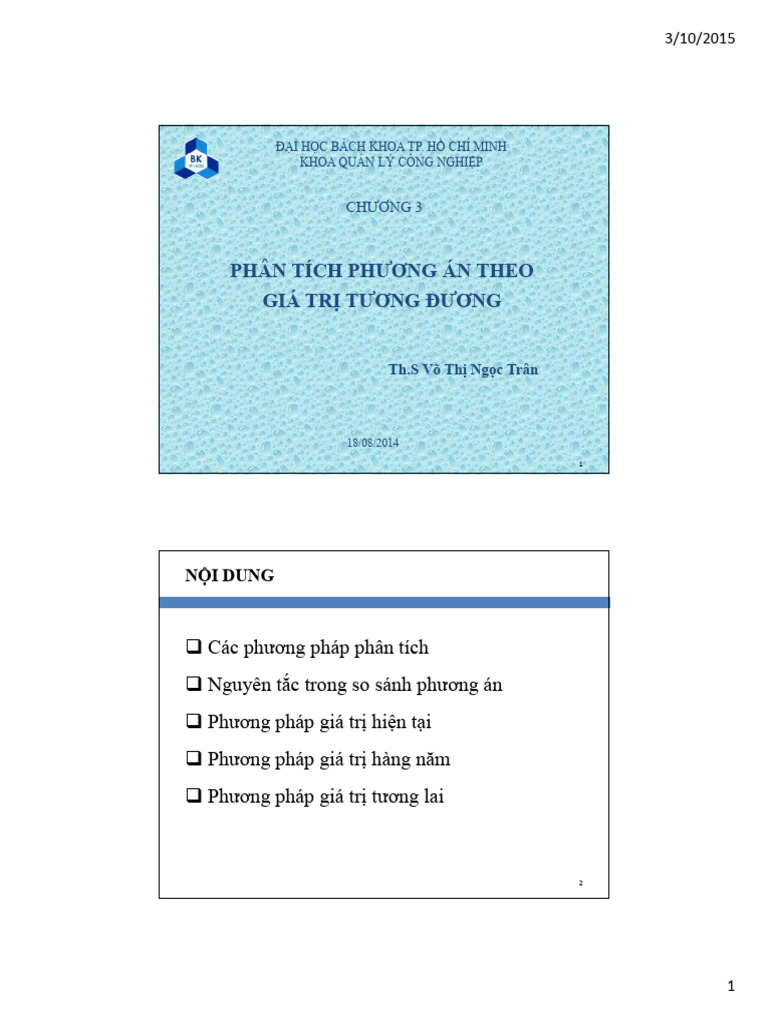 3/10/2015

BK

ĐẠI HỌC BÁCH KHOA TP. HỒ CHÍ MINH
KHOA QUẢN LÝ CÔNG NGHIỆP

CHƯƠNG 3

PHÂN TÍCH PHƯƠNG ÁN THEO GIÁ TRỊ TƯƠNG ĐƯƠNG

Th.S Võ Thị Ngọc Trân

18/08/2014

1

NỘI DUNG

❑ Các phương pháp phân tích
❑ Nguyên tắc trong so sánh phương án
❑ Phương pháp giá trị hiện tại
❑ Phương pháp giá trị hàng năm
❑ Phương pháp giá trị tương lai

2

1